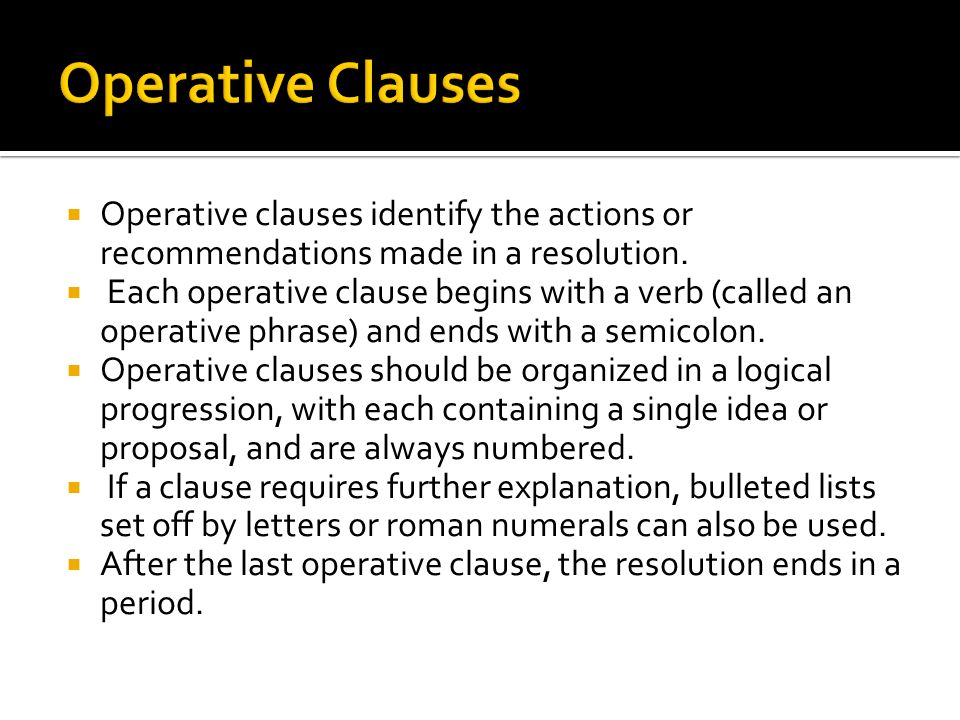 Operative Clauses

- Operative clauses identify the actions or recommendations made in a resolution.
- Each operative clause begins with a verb (called an operative phrase) and ends with a semicolon.
- Operative clauses should be organized in a logical progression, with each containing a single idea or proposal, and are always numbered.
- If a clause requires further explanation, bulleted lists set off by letters or roman numerals can also be used.
- After the last operative clause, the resolution ends in a period.